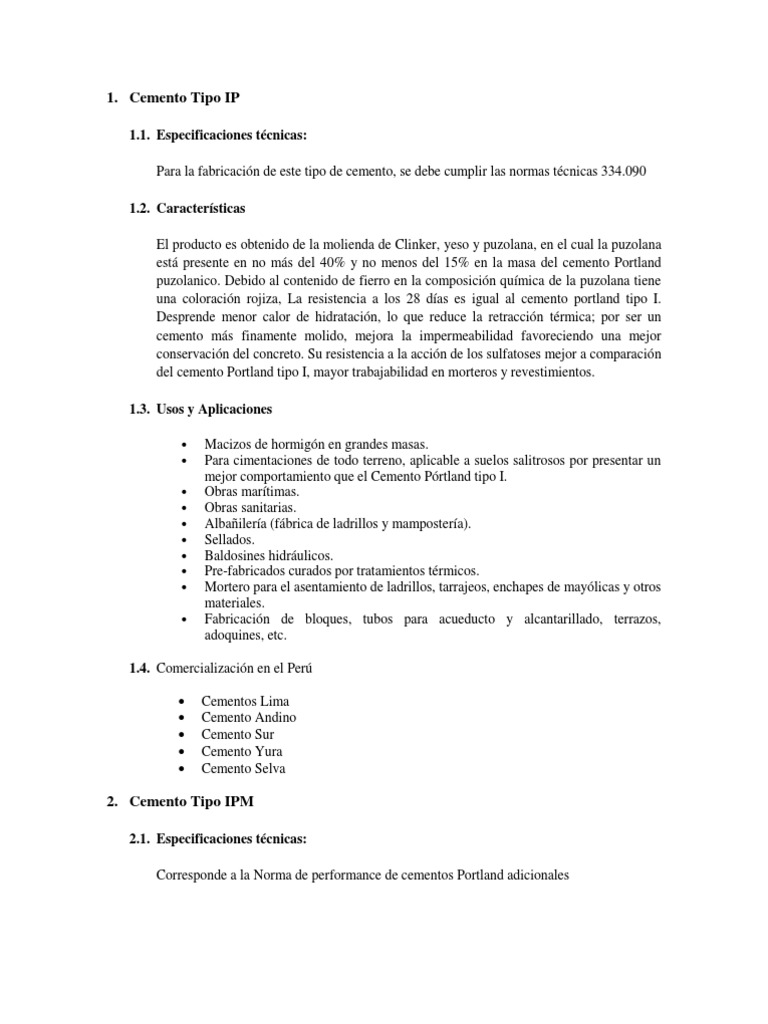 1. Cemento Tipo IP

1.1. Especificaciones técnicas:

Para la fabricación de este tipo de cemento, se debe cumplir las normas técnicas 334.090

1.2. Características

El producto es obtenido de la molienda de Clinker, yeso y puzolana, en el cual la puzolana está presente en no más del 40% y no menos del 15% en la masa del cemento Portland puzolanico. Debido al contenido de fierro en la composición química de la puzolana tiene una coloración rojiza, La resistencia a los 28 días es igual al cemento portland tipo I. Desprende menor calor de hidratación, lo que reduce la retracción térmica; por ser un cemento más finamente molido, mejora la impermeabilidad favoreciendo una mejor conservación del concreto. Su resistencia a la acción de los sulfatoses mejor a comparación del cemento Portland tipo I, mayor trabajabilidad en morteros y revestimientos.

1.3. Usos y Aplicaciones

• Macizos de hormigón en grandes masas.
• Para cimentaciones de todo terreno, aplicable a suelos salitrosos por presentar un mejor comportamiento que el Cemento Pórtland tipo I.
• Obras marítimas.
• Obras sanitarias.
• Albañilería (fábrica de ladrillos y mampostería).
• Sellados.
• Baldosines hidráulicos.
• Pre-fabricados curados por tratamientos térmicos.
• Mortero para el asentamiento de ladrillos, tarrajeos, enchapes de mayólicas y otros materiales.
• Fabricación de bloques, tubos para acueducto y alcantarillado, terrazos, adoquines, etc.

1.4. Comercialización en el Perú

• Cementos Lima
• Cemento Andino
• Cemento Sur
• Cemento Yura
• Cemento Selva

2. Cemento Tipo IPM

2.1. Especificaciones técnicas:

Corresponde a la Norma de performance de cementos Portland adicionales